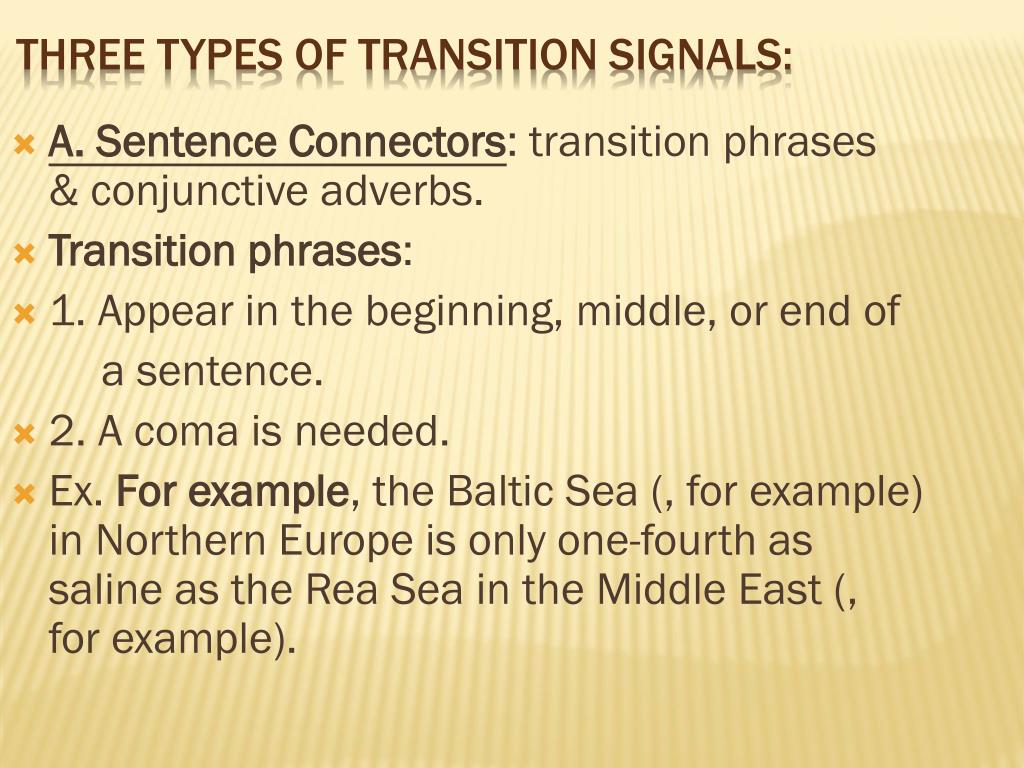 THREE TYPES OF TRANSITION SIGNALS:

A. Sentence Connectors: transition phrases & conjunctive adverbs.

Transition phrases:

1. Appear in the beginning, middle, or end of a sentence.

2. A coma is needed.

Ex. For example, the Baltic Sea (, for example) in Northern Europe is only one-fourth as saline as the Rea Sea in the Middle East (, for example).